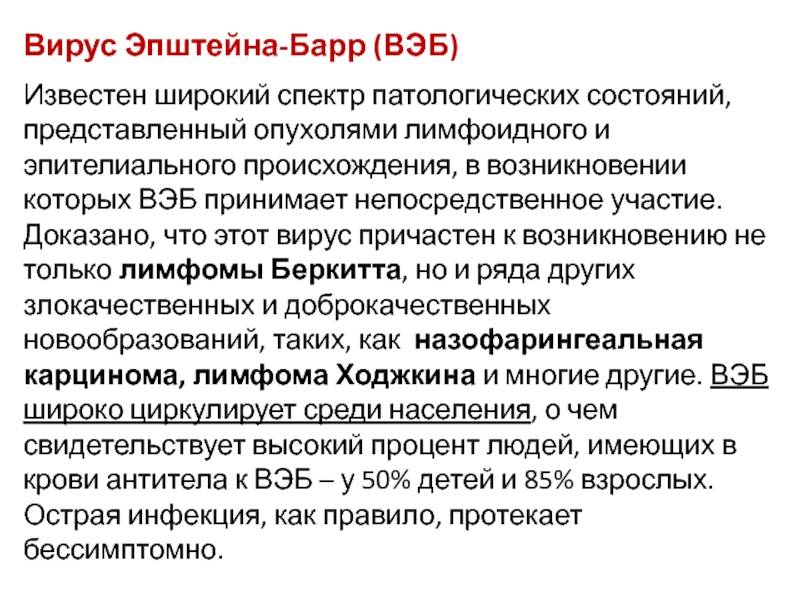 Вирус Эпштейна-Барр (ВЭБ)

Известен широкий спектр патологических состояний, представленный опухолями лимфоидного и эпителиального происхождения, в возникновении которых ВЭБ принимает непосредственное участие. Доказано, что этот вирус причастен к возникновению не только лимфомы Беркитта, но и ряда других злокачественных и доброкачественных новообразований, таких, как назофарингеальная карцинома, лимфома Ходжкина и многие другие. ВЭБ широко циркулирует среди населения, о чем свидетельствует высокий процент людей, имеющих в крови антитела к ВЭБ – у 50% детей и 85% взрослых. Острая инфекция, как правило, протекает бессимптомно.